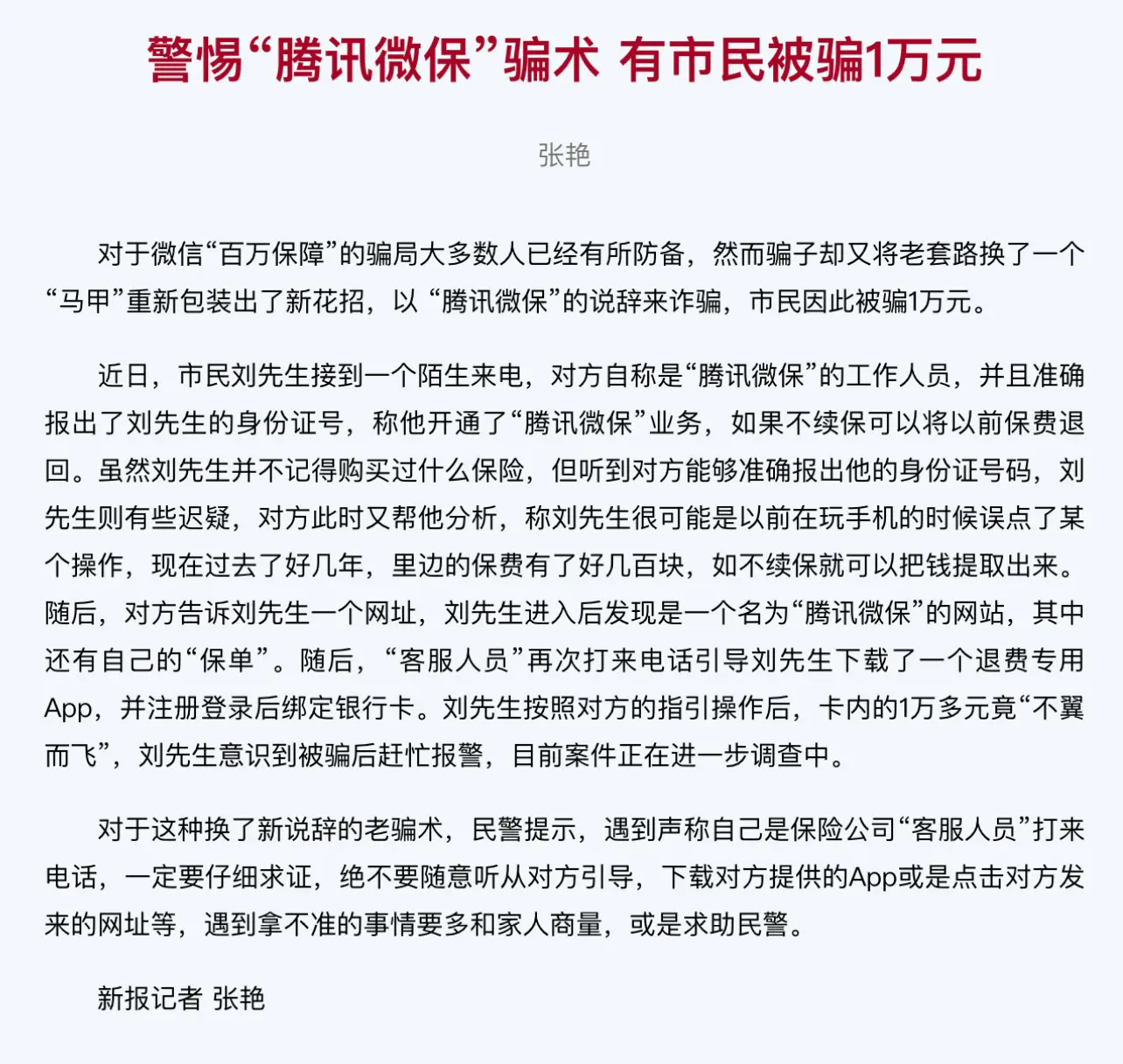 警惕“腾讯微保”骗术 有市民被骗1万元

张艳

对于微信“百万保障”的骗局大多数人已经有所防备，然而骗子却又将老套路换了一个“马甲”重新包装出了新花招，以“腾讯微保”的说辞来诈骗，市民因此被骗1万元。

近日，市民刘先生接到一个陌生来电，对方自称是“腾讯微保”的工作人员，并且准确报出了刘先生的身份证号，称他开通了“腾讯微保”业务，如果不续保可以将以前保费退回。虽然刘先生并不记得购买过什么保险，但听到对方能够准确报出他的身份证号码，刘先生则有些迟疑，对方此时又帮他分析，称刘先生很可能是以前在玩手机的时候误点了某个操作，现在过去了好几年，里边的保费有了好几百块，如不续保就可以把钱提取出来。随后，对方告诉刘先生一个网址，刘先生进入后发现是一个名为“腾讯微保”的网站，其中还有自己的“保单”。随后，“客服人员”再次打来电话引导刘先生下载了一个退费专用App，并注册登录后绑定银行卡。刘先生按照对方的指引操作后，卡内的1万多元竟“不翼而飞”，刘先生意识到被骗后赶忙报警，目前案件正在进一步调查中。

对于这种换了新说辞的老骗术，民警提示，遇到声称自己是保险公司“客服人员”打来电话，一定要仔细求证，绝不要随意听从对方引导，下载对方提供的App或是点击对方发来的网址等，遇到拿不准的事情要多和家人商量，或是求助民警。

新报记者 张艳